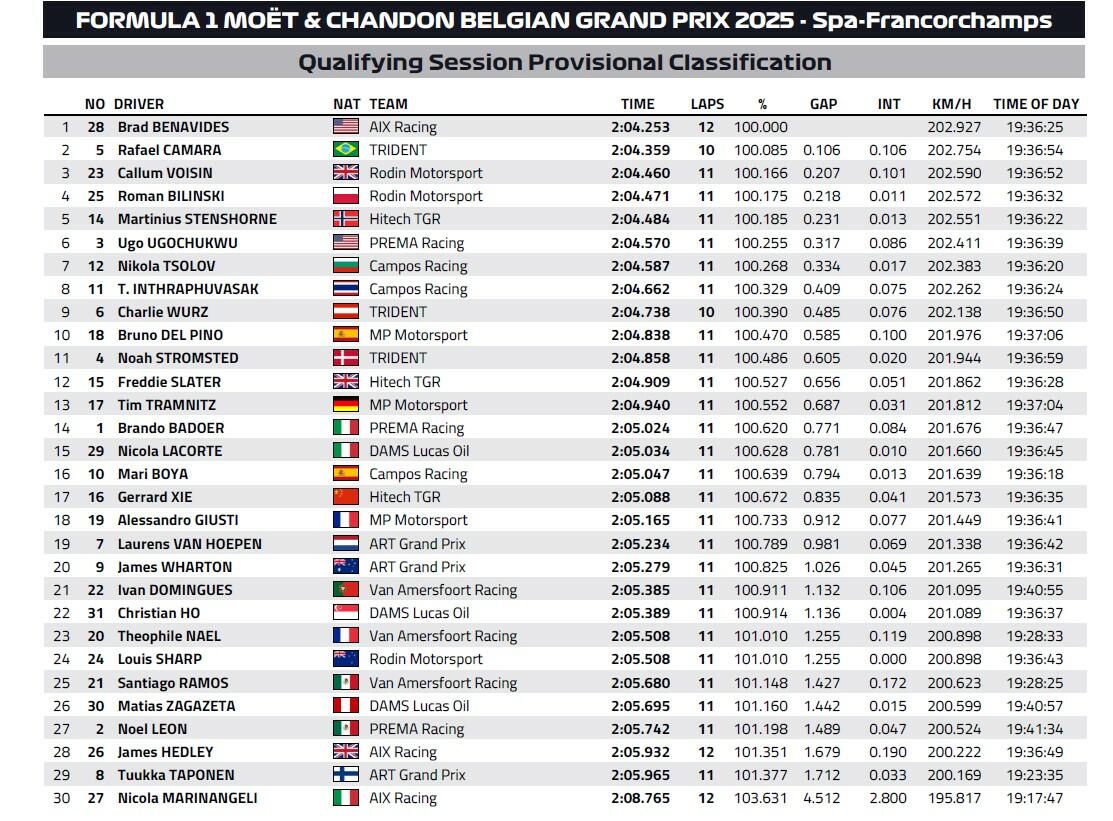 FORMULA 1 MOËT & CHANDON BELGIAN GRAND PRIX 2025 - Spa-Francorchamps

Qualifying Session Provisional Classification

| | NO | DRIVER | NAT | TEAM | TIME | LAPS | % | GAP | INT | KM/H | TIME OF DAY |
|---|---|---|---|---|---|---|---|---|---|---|---|
| 1 | 28 | Brad BENAVIDES | | AIX Racing | 2:04.253 | 12 | 100.000 | | | 202.927 | 19:36:25 |
| 2 | 5 | Rafael CAMARA | | TRIDENT | 2:04.359 | 10 | 100.085 | 0.106 | 0.106 | 202.754 | 19:36:54 |
| 3 | 23 | Callum VOISIN | | Rodin Motorsport | 2:04.460 | 11 | 100.166 | 0.207 | 0.101 | 202.590 | 19:36:52 |
| 4 | 25 | Roman BILINSKI | | Rodin Motorsport | 2:04.471 | 11 | 100.175 | 0.218 | 0.011 | 202.572 | 19:36:32 |
| 5 | 14 | Martinius STENSHORNE | | Hitech TGR | 2:04.484 | 11 | 100.185 | 0.231 | 0.013 | 202.551 | 19:36:22 |
| 6 | 3 | Ugo UGOCHUKWU | | PREMA Racing | 2:04.570 | 11 | 100.255 | 0.317 | 0.086 | 202.411 | 19:36:39 |
| 7 | 12 | Nikola TSOLOV | | Campos Racing | 2:04.587 | 11 | 100.268 | 0.334 | 0.017 | 202.383 | 19:36:20 |
| 8 | 11 | T. INTHRAPHUVASAK | | Campos Racing | 2:04.662 | 11 | 100.329 | 0.409 | 0.075 | 202.262 | 19:36:24 |
| 9 | 6 | Charlie WURZ | | TRIDENT | 2:04.738 | 10 | 100.390 | 0.485 | 0.076 | 202.138 | 19:36:50 |
| 10 | 18 | Bruno DEL PINO | | MP Motorsport | 2:04.838 | 11 | 100.470 | 0.585 | 0.100 | 201.976 | 19:37:06 |
| 11 | 4 | Noah STROMSTED | | TRIDENT | 2:04.858 | 11 | 100.486 | 0.605 | 0.020 | 201.944 | 19:36:59 |
| 12 | 15 | Freddie SLATER | | Hitech TGR | 2:04.909 | 11 | 100.527 | 0.656 | 0.051 | 201.862 | 19:36:28 |
| 13 | 17 | Tim TRAMNITZ | | MP Motorsport | 2:04.940 | 11 | 100.552 | 0.687 | 0.031 | 201.812 | 19:37:04 |
| 14 | 1 | Brando BADOER | | PREMA Racing | 2:05.024 | 11 | 100.620 | 0.771 | 0.084 | 201.676 | 19:36:47 |
| 15 | 29 | Nicola LACORTE | | DAMS Lucas Oil | 2:05.034 | 11 | 100.628 | 0.781 | 0.010 | 201.660 | 19:36:45 |
| 16 | 10 | Mari BOYA | | Campos Racing | 2:05.047 | 11 | 100.639 | 0.794 | 0.013 | 201.639 | 19:36:18 |
| 17 | 16 | Gerrard XIE | | Hitech TGR | 2:05.088 | 11 | 100.672 | 0.835 | 0.041 | 201.573 | 19:36:35 |
| 18 | 19 | Alessandro GIUSTI | | MP Motorsport | 2:05.165 | 11 | 100.733 | 0.912 | 0.077 | 201.449 | 19:36:41 |
| 19 | 7 | Laurens VAN HOEPEN | | ART Grand Prix | 2:05.234 | 11 | 100.789 | 0.981 | 0.069 | 201.338 | 19:36:42 |
| 20 | 9 | James WHARTON | | ART Grand Prix | 2:05.279 | 11 | 100.825 | 1.026 | 0.045 | 201.265 | 19:36:31 |
| 21 | 22 | Ivan DOMINGUES | | Van Amersfoort Racing | 2:05.385 | 11 | 100.911 | 1.132 | 0.106 | 201.095 | 19:40:55 |
| 22 | 31 | Christian HO | | DAMS Lucas Oil | 2:05.389 | 11 | 100.914 | 1.136 | 0.004 | 201.089 | 19:36:37 |
| 23 | 20 | Theophile NAEL | | Van Amersfoort Racing | 2:05.508 | 11 | 101.010 | 1.255 | 0.119 | 200.898 | 19:28:33 |
| 24 | 24 | Louis SHARP | | Rodin Motorsport | 2:05.508 | 11 | 101.010 | 1.255 | 0.000 | 200.898 | 19:36:43 |
| 25 | 21 | Santiago RAMOS | | Van Amersfoort Racing | 2:05.680 | 11 | 101.148 | 1.427 | 0.172 | 200.623 | 19:28:25 |
| 26 | 30 | Matias ZAGAZETA | | DAMS Lucas Oil | 2:05.695 | 11 | 101.160 | 1.442 | 0.015 | 200.599 | 19:40:57 |
| 27 | 2 | Noel LEON | | PREMA Racing | 2:05.742 | 11 | 101.198 | 1.489 | 0.047 | 200.524 | 19:41:34 |
| 28 | 26 | James HEDLEY | | AIX Racing | 2:05.932 | 12 | 101.351 | 1.679 | 0.190 | 200.222 | 19:36:49 |
| 29 | 8 | Tuukka TAPONEN | | ART Grand Prix | 2:05.965 | 11 | 101.377 | 1.712 | 0.033 | 200.169 | 19:23:35 |
| 30 | 27 | Nicola MARINANGELI | | AIX Racing | 2:08.765 | 12 | 103.631 | 4.512 | 2.800 | 195.817 | 19:17:47 |